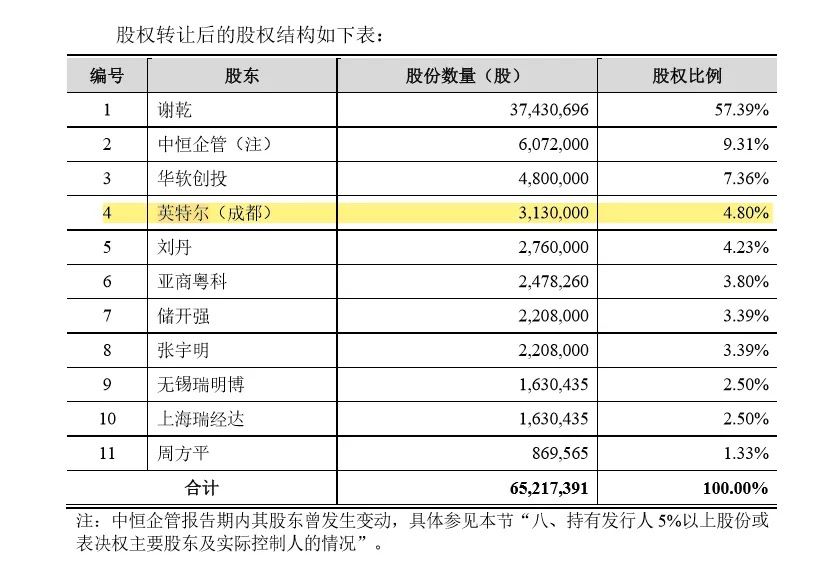 股权转让后的股权结构如下表：

| 编号 | 股东 | 股份数量（股） | 股权比例 |
|---|---|---|---|
| 1 | 谢乾 | 37,430,696 | 57.39% |
| 2 | 中恒企管（注） | 6,072,000 | 9.31% |
| 3 | 华软创投 | 4,800,000 | 7.36% |
| 4 | 英特尔（成都） | 3,130,000 | 4.80% |
| 5 | 刘丹 | 2,760,000 | 4.23% |
| 6 | 亚商粤科 | 2,478,260 | 3.80% |
| 7 | 储开强 | 2,208,000 | 3.39% |
| 8 | 张宇明 | 2,208,000 | 3.39% |
| 9 | 无锡瑞明博 | 1,630,435 | 2.50% |
| 10 | 上海瑞经达 | 1,630,435 | 2.50% |
| 11 | 周方平 | 869,565 | 1.33% |
| 合计 | | 65,217,391 | 100.00% |

注：中恒企管报告期内其股东曾发生变动，具体参见本节“八、持有发行人 5%以上股份或表决权主要股东及实际控制人的情况”。